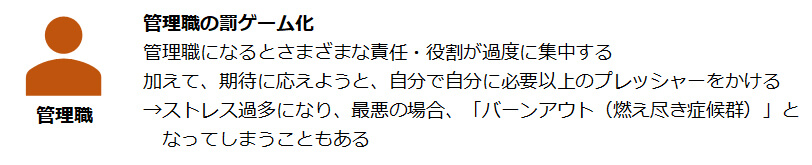 管理職

管理職の罰ゲーム化
管理職になるとさまざまな責任・役割が過度に集中する
加えて、期待に応えようと、自分で自分に必要以上のプレッシャーをかける
→ストレス過多になり、最悪の場合、「バーンアウト（燃え尽き症候群）」となってしまうこともある